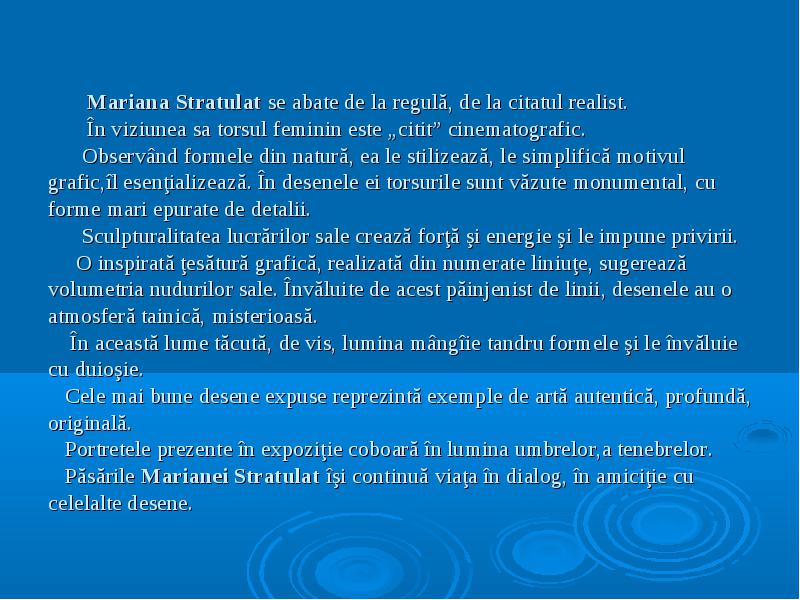 Mariana Stratulat se abate de la regulă, de la citatul realist.

În viziunea sa torsul feminin este „citit” cinematografic.

Observând formele din natură, ea le stilizează, le simplifică motivul grafic,îl esenţializează. În desenele ei torsurile sunt văzute monumental, cu forme mari epurate de detalii.

Sculpturalitatea lucrărilor sale crează forţă şi energie şi le impune privirii.

O inspirată ţesătură grafică, realizată din numerate liniuţe, sugerează volumetria nudurilor sale. Învăluite de acest păinjenist de linii, desenele au o atmosferă tainică, misterioasă.

În această lume tăcută, de vis, lumina mângîie tandru formele şi le învăluie cu duioşie.

Cele mai bune desene expuse reprezintă exemple de artă autentică, profundă, originală.

Portretele prezente în expoziţie coboară în lumina umbrelor,a tenebrelor.

Păsările Marianei Stratulat îşi continuă viaţa în dialog, în amiciţie cu celelalte desene.